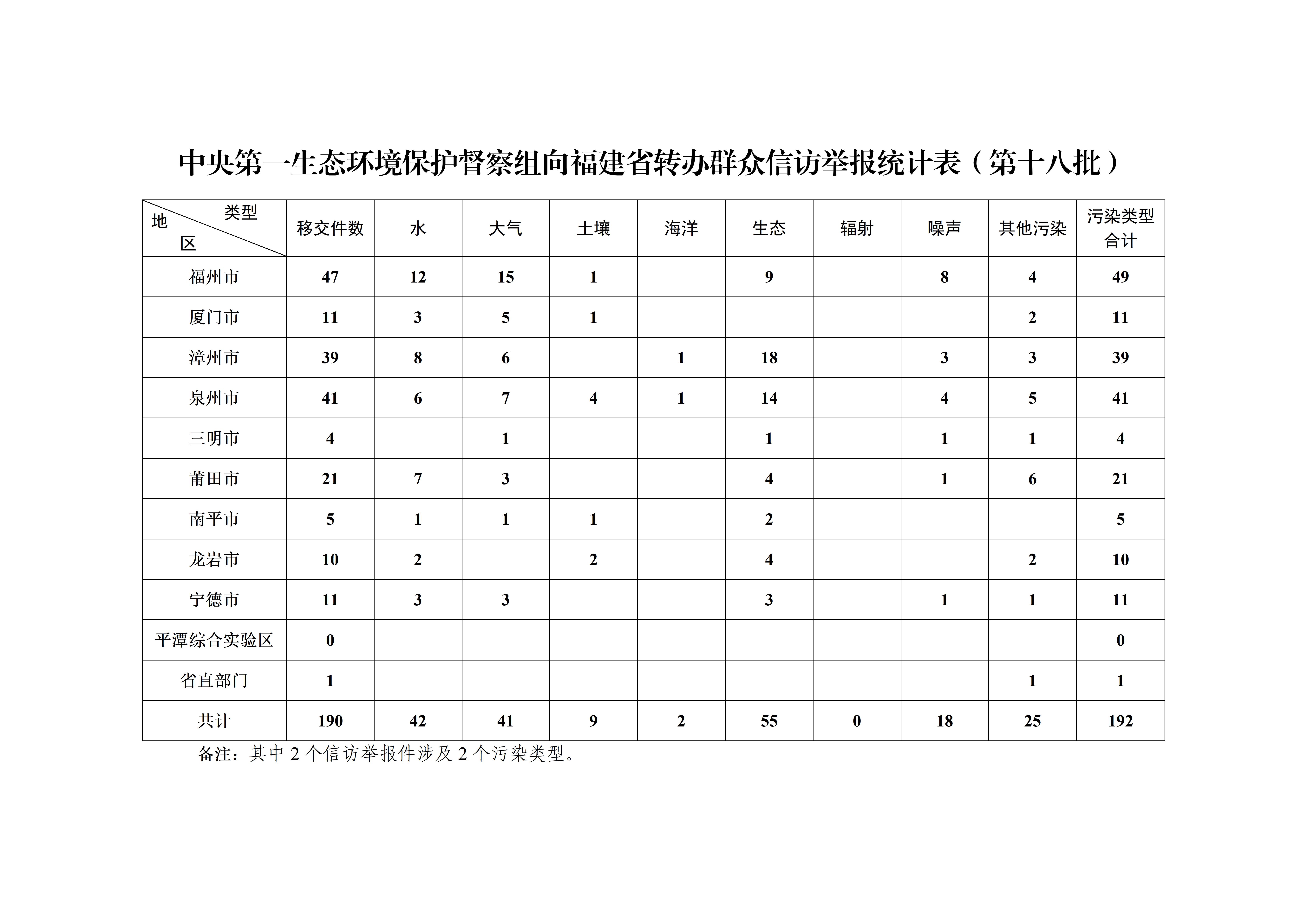 中央第一生态环境保护督察组向福建省转办群众信访举报统计表（第十八批）

| 类型 地区 | 移交件数 | 水 | 大气 | 土壤 | 海洋 | 生态 | 辐射 | 噪声 | 其他污染 | 污染类型合计 |
|---|---|---|---|---|---|---|---|---|---|---|
| 福州市 | 47 | 12 | 15 | 1 |  | 9 |  | 8 | 4 | 49 |
| 厦门市 | 11 | 3 | 5 | 1 |  |  |  |  | 2 | 11 |
| 漳州市 | 39 | 8 | 6 |  | 1 | 18 |  | 3 | 3 | 39 |
| 泉州市 | 41 | 6 | 7 | 4 | 1 | 14 |  | 4 | 5 | 41 |
| 三明市 | 4 |  | 1 |  |  | 1 |  | 1 | 1 | 4 |
| 莆田市 | 21 | 7 | 3 |  |  | 4 |  | 1 | 6 | 21 |
| 南平市 | 5 | 1 | 1 | 1 |  | 2 |  |  |  | 5 |
| 龙岩市 | 10 | 2 |  | 2 |  | 4 |  |  | 2 | 10 |
| 宁德市 | 11 | 3 | 3 |  |  | 3 |  | 1 | 1 | 11 |
| 平潭综合实验区 | 0 |  |  |  |  |  |  |  |  | 0 |
| 省直部门 | 1 |  |  |  |  |  |  |  | 1 | 1 |
| 共计 | 190 | 42 | 41 | 9 | 2 | 55 | 0 | 18 | 25 | 192 |

备注：其中 2 个信访举报件涉及 2 个污染类型。